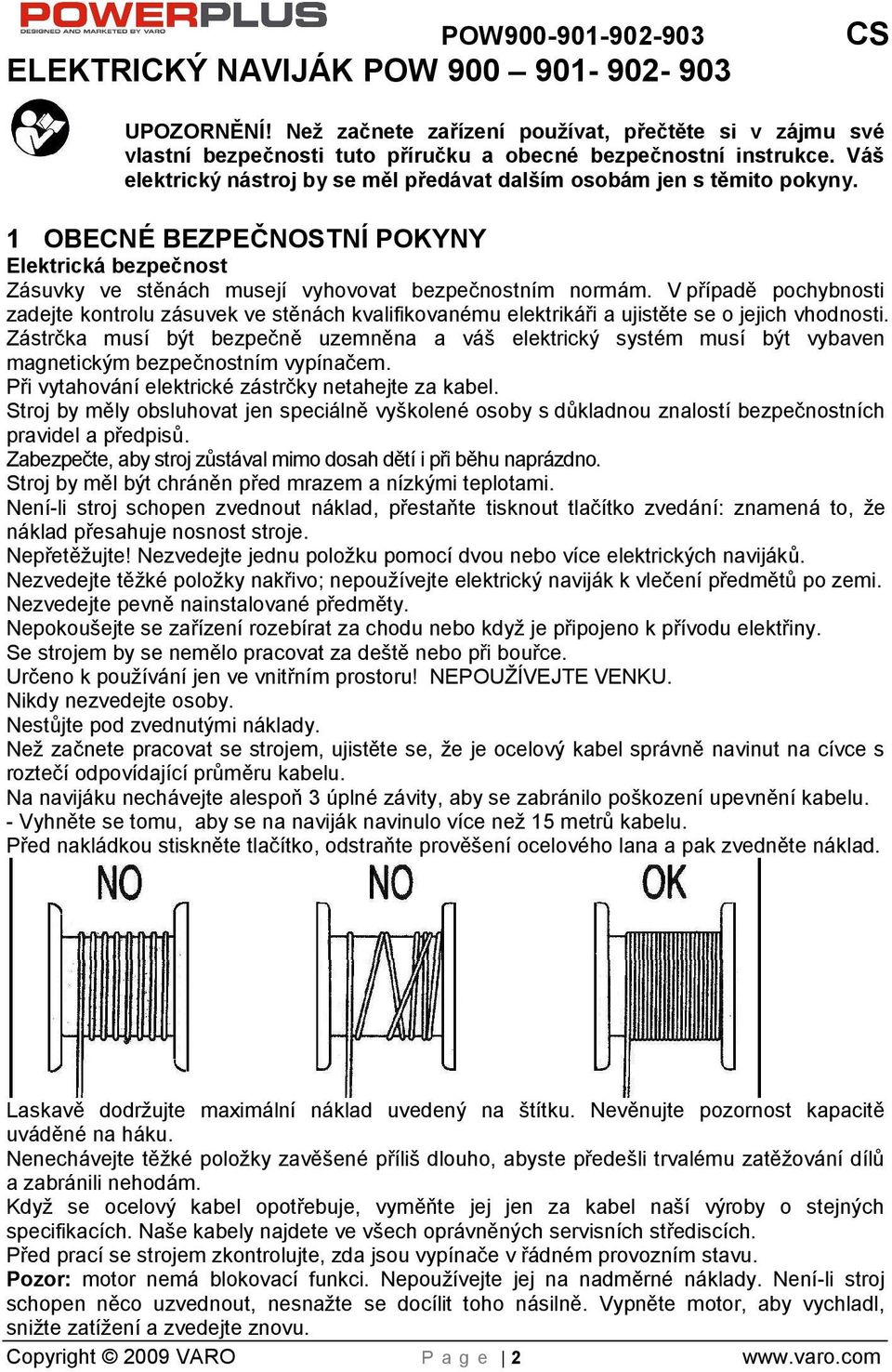 POWERPLUS
DESIGNED AND MARKETED BY VARO
POW900-901-902-903 CS
ELEKTRICKÝ NAVIJÁK POW 900 – 901- 902- 903

UPOZORNĚNÍ! Než začnete zařízení používat, přečtěte si v zájmu své vlastní bezpečnosti tuto příručku a obecné bezpečnostní instrukce. Váš elektrický nástroj by se měl předávat dalším osobám jen s těmito pokyny.

1 OBECNÉ BEZPEČNOSTNÍ POKYNY
Elektrická bezpečnost
Zásuvky ve stěnách musejí vyhovovat bezpečnostním normám. V případě pochybnosti zadejte kontrolu zásuvek ve stěnách kvalifikovanému elektrikáři a ujistěte se o jejich vhodnosti.
Zástrčka musí být bezpečně uzemněna a váš elektrický systém musí být vybaven magnetickým bezpečnostním vypínačem.
Při vytahování elektrické zástrčky netahejte za kabel.
Stroj by měly obsluhovat jen speciálně vyškolené osoby s důkladnou znalostí bezpečnostních pravidel a předpisů.
Zabezpečte, aby stroj zůstával mimo dosah dětí i při běhu naprázdno.
Stroj by měl být chráněn před mrazem a nízkými teplotami.
Není-li stroj schopen zvednout náklad, přestaňte tisknout tlačítko zvedání: znamená to, že náklad přesahuje nosnost stroje.
Nepřetěžujte! Nezvedejte jednu položku pomocí dvou nebo více elektrických navijáků.
Nezvedejte těžké položky nakřivo; nepoužívejte elektrický naviják k vlečení předmětů po zemi.
Nezvedejte pevně nainstalované předměty.
Nepokoušejte se zařízení rozebírat za chodu nebo když je připojeno k přívodu elektřiny.
Se strojem by se nemělo pracovat za deště nebo při bouřce.
Určeno k používání jen ve vnitřním prostoru! NEPOUŽÍVEJTE VENKU.
Nikdy nezvedejte osoby.
Nestůjte pod zvednutými náklady.
Než začnete pracovat se strojem, ujistěte se, že je ocelový kabel správně navinut na cívce s roztečí odpovídající průměru kabelu.
Na navijáku nechávejte alespoň 3 úplné závity, aby se zabránilo poškození upevnění kabelu.
- Vyhněte se tomu, aby se na naviják navinulo více než 15 metrů kabelu.
Před nakládkou stiskněte tlačítko, odstraňte prověšení ocelového lana a pak zvedněte náklad.

NO NO OK

Laskavě dodržujte maximální náklad uvedený na štítku. Nevěnujte pozornost kapacitě uváděné na háku.
Nenechávejte těžké položky zavěšené příliš dlouho, abyste předešli trvalému zatěžování dílů a zabránili nehodám.
Když se ocelový kabel opotřebuje, vyměňte jej jen za kabel naší výroby o stejných specifikacích. Naše kabely najdete ve všech oprávněných servisních střediscích.
Před prací se strojem zkontrolujte, zda jsou vypínače v řádném provozním stavu.
Pozor: motor nemá blokovací funkci. Nepoužívejte jej na nadměrné náklady. Není-li stroj schopen něco uzvednout, nesnažte se docílit toho násilně. Vypněte motor, aby vychladl, snižte zatížení a zvedejte znovu.

Copyright © 2009 VARO Page | 2 www.varo.com